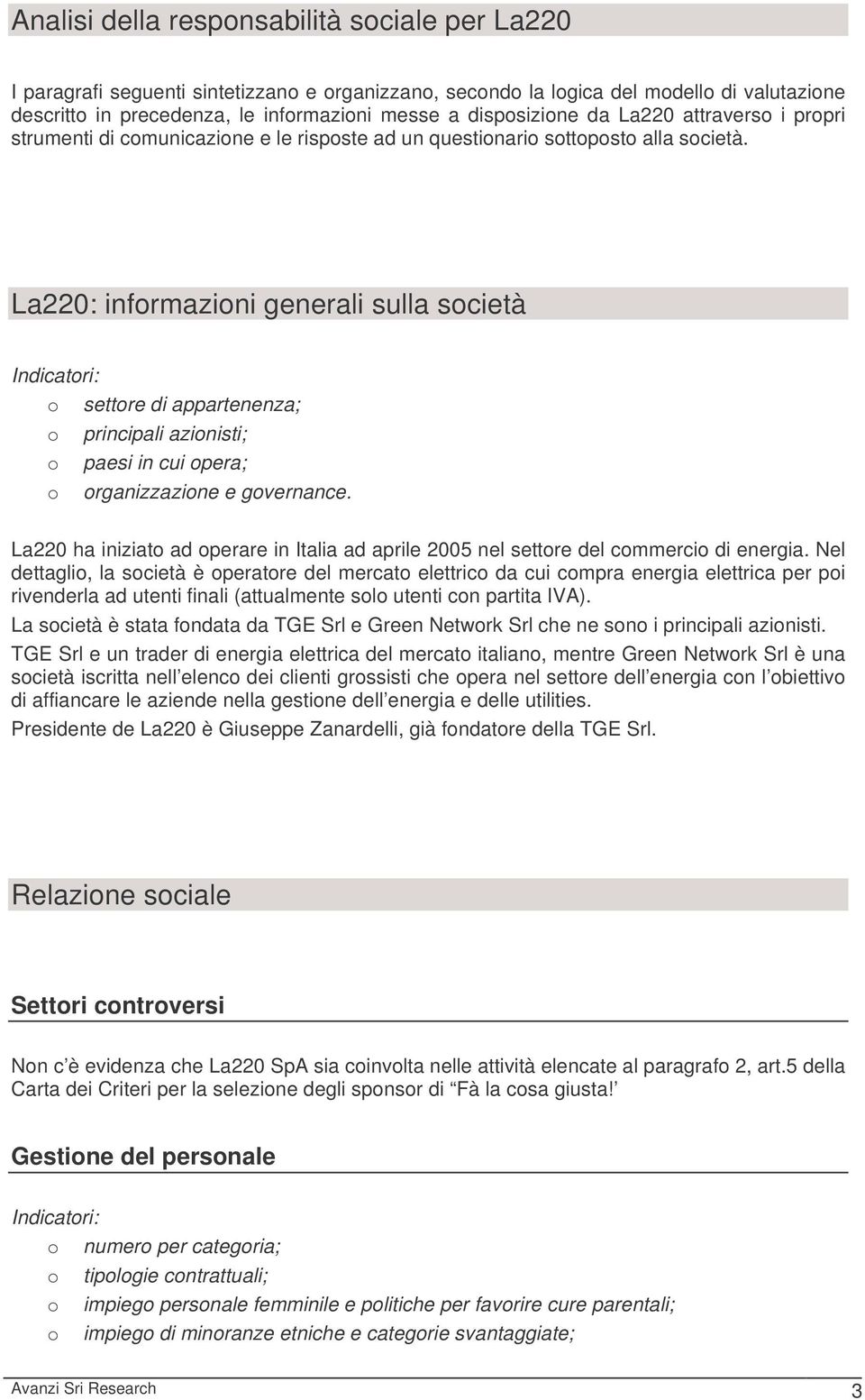 Analisi della responsabilità sociale per La220

I paragrafi seguenti sintetizzano e organizzano, secondo la logica del modello di valutazione descritto in precedenza, le informazioni messe a disposizione da La220 attraverso i propri strumenti di comunicazione e le risposte ad un questionario sottoposto alla società.

La220: informazioni generali sulla società

Indicatori:
o settore di appartenenza;
o principali azionisti;
o paesi in cui opera;
o organizzazione e governance.

La220 ha iniziato ad operare in Italia ad aprile 2005 nel settore del commercio di energia. Nel dettaglio, la società è operatore del mercato elettrico da cui compra energia elettrica per poi rivenderla ad utenti finali (attualmente solo utenti con partita IVA).

La società è stata fondata da TGE Srl e Green Network Srl che ne sono i principali azionisti.

TGE Srl e un trader di energia elettrica del mercato italiano, mentre Green Network Srl è una società iscritta nell elenco dei clienti grossisti che opera nel settore dell energia con l obiettivo di affiancare le aziende nella gestione dell energia e delle utilities.

Presidente de La220 è Giuseppe Zanardelli, già fondatore della TGE Srl.

Relazione sociale

Settori controversi

Non c è evidenza che La220 SpA sia coinvolta nelle attività elencate al paragrafo 2, art.5 della Carta dei Criteri per la selezione degli sponsor di Fà la cosa giusta!

Gestione del personale

Indicatori:
o numero per categoria;
o tipologie contrattuali;
o impiego personale femminile e politiche per favorire cure parentali;
o impiego di minoranze etniche e categorie svantaggiate;

Avanzi Sri Research 3